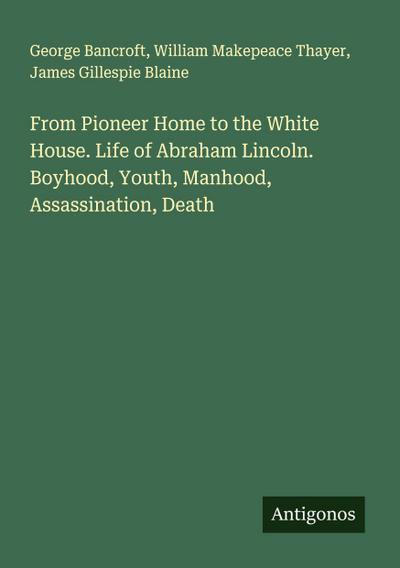 George Bancroft, William Makepeace Thayer, James Gillespie Blaine

From Pioneer Home to the White House. Life of Abraham Lincoln. Boyhood, Youth, Manhood, Assassination, Death

Antigonos